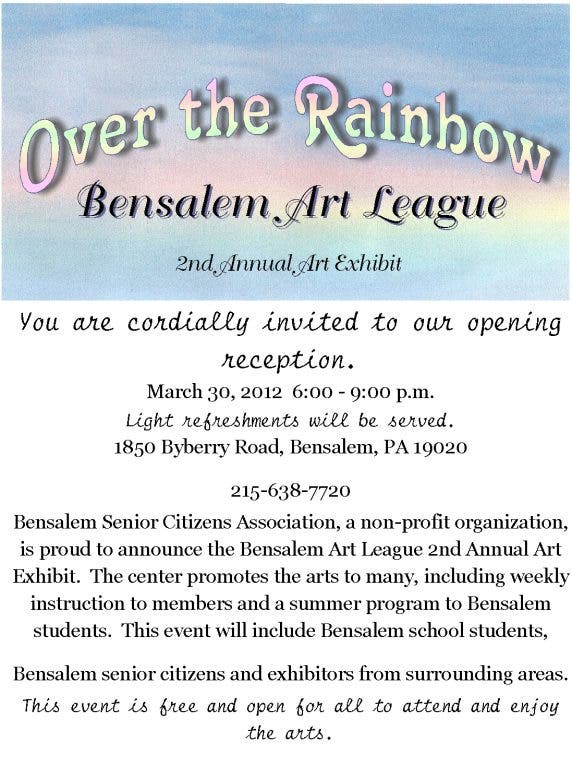 Over the Rainbow

Bensalem Art League

2nd Annual Art Exhibit

You are cordially invited to our opening reception.

March 30, 2012 6:00 - 9:00 p.m.

Light refreshments will be served.

1850 Byberry Road, Bensalem, PA 19020

215-638-7720

Bensalem Senior Citizens Association, a non-profit organization, is proud to announce the Bensalem Art League 2nd Annual Art Exhibit. The center promotes the arts to many, including weekly instruction to members and a summer program to Bensalem students. This event will include Bensalem school students,

Bensalem senior citizens and exhibitors from surrounding areas.

This event is free and open for all to attend and enjoy the arts.